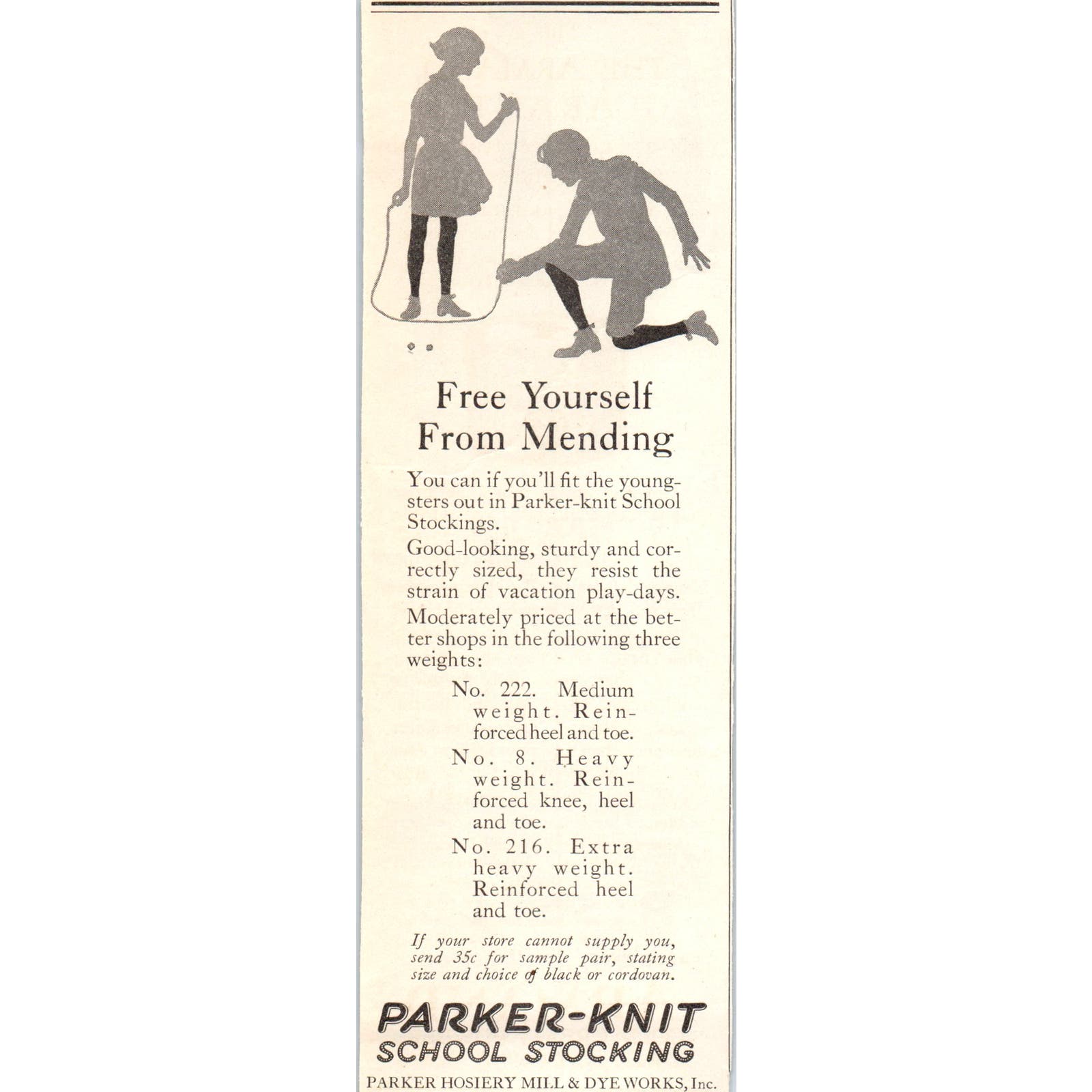 Free Yourself From Mending

You can if you'll fit the youngsters out in Parker-knit School Stockings.

Good-looking, sturdy and correctly sized, they resist the strain of vacation play-days.

Moderately priced at the better shops in the following three weights:

No. 222. Medium weight. Reinforced heel and toe.

No. 8. Heavy weight. Reinforced knee, heel and toe.

No. 216. Extra heavy weight. Reinforced heel and toe.

If your store cannot supply you, send 35c for sample pair, stating size and choice of black or cordovan.

PARKER-KNIT
SCHOOL STOCKING

PARKER HOSIERY MILL & DYE WORKS, Inc.